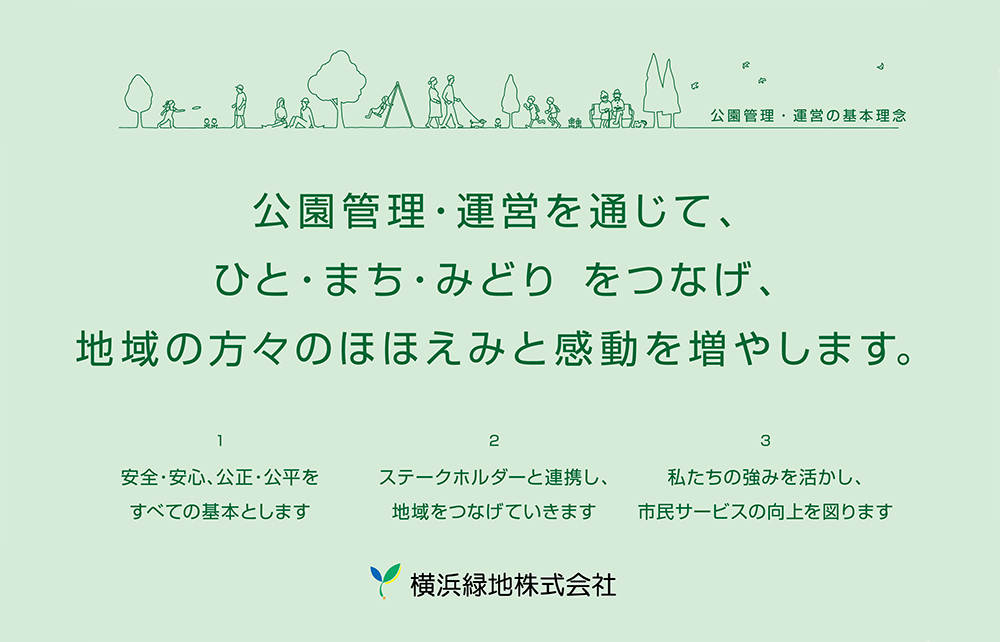 公園管理・運営の基本理念

公園管理・運営を通じて、
ひと・まち・みどり をつなげ、
地域の方々のほほえみと感動を増やします。

1
安全・安心、公正・公平を
すべての基本とします

2
ステークホルダーと連携し、
地域をつなげていきます

3
私たちの強みを活かし、
市民サービスの向上を図ります

横浜緑地株式会社